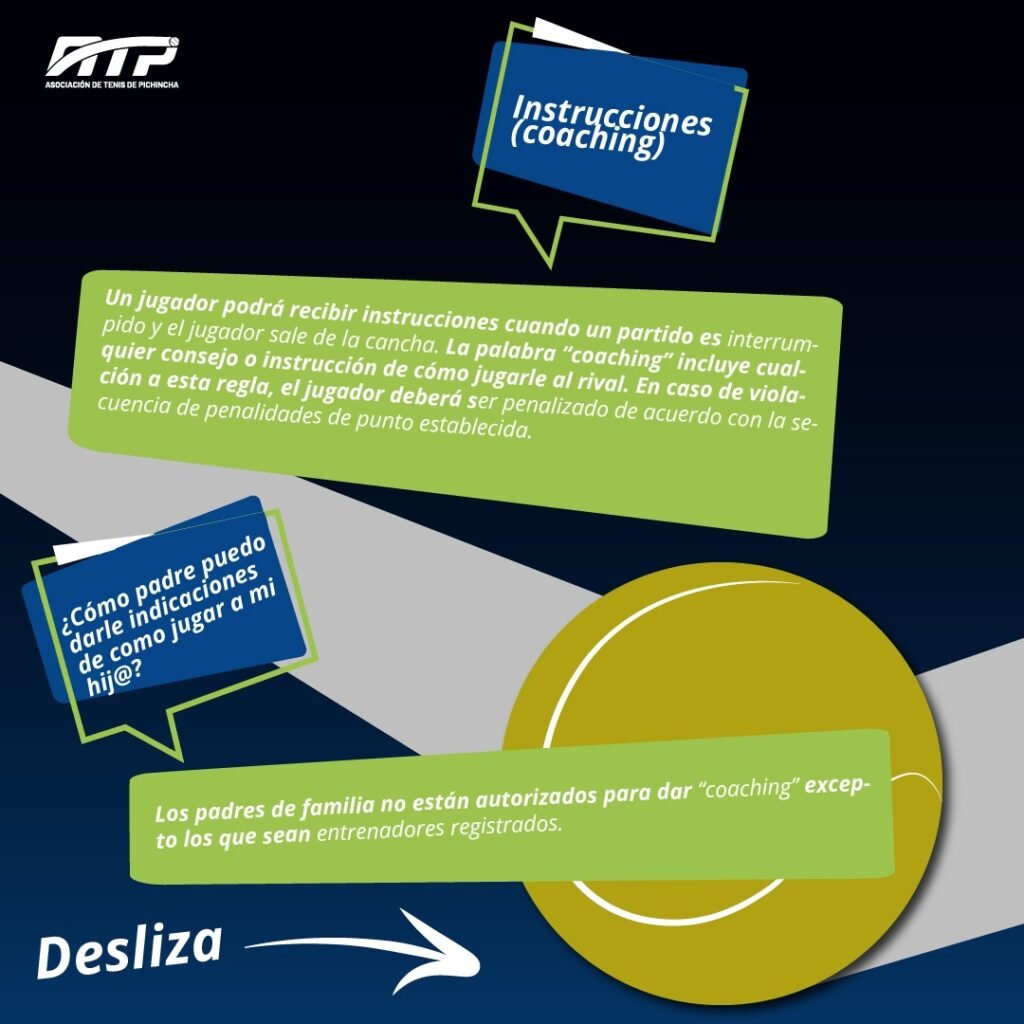 ATP
ASOCIACIÓN DE TENIS DE PICHINCHA

Instrucciones (coaching)

Un jugador podrá recibir instrucciones cuando un partido es interrumpido y el jugador sale de la cancha. La palabra "coaching" incluye cualquier consejo o instrucción de cómo jugarle al rival. En caso de violación a esta regla, el jugador deberá ser penalizado de acuerdo con la secuencia de penalidades de punto establecida.

¿Cómo padre puedo darle indicaciones de como jugar a mi hij@?

Los padres de familia no están autorizados para dar "coaching" excepto los que sean entrenadores registrados.

Desliza